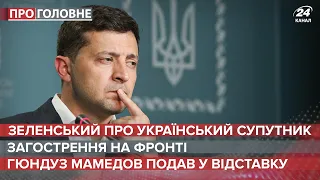 ПРО ГОЛОВНЕ

24 КАНАЛ

ЗЕЛЕНСЬКИЙ ПРО УКРАЇНСЬКИЙ СУПУТНИК
ЗАГОСТРЕННЯ НА ФРОНТІ
ГЮНДУЗ МАМЕДОВ ПОДАВ У ВІДСТАВКУ